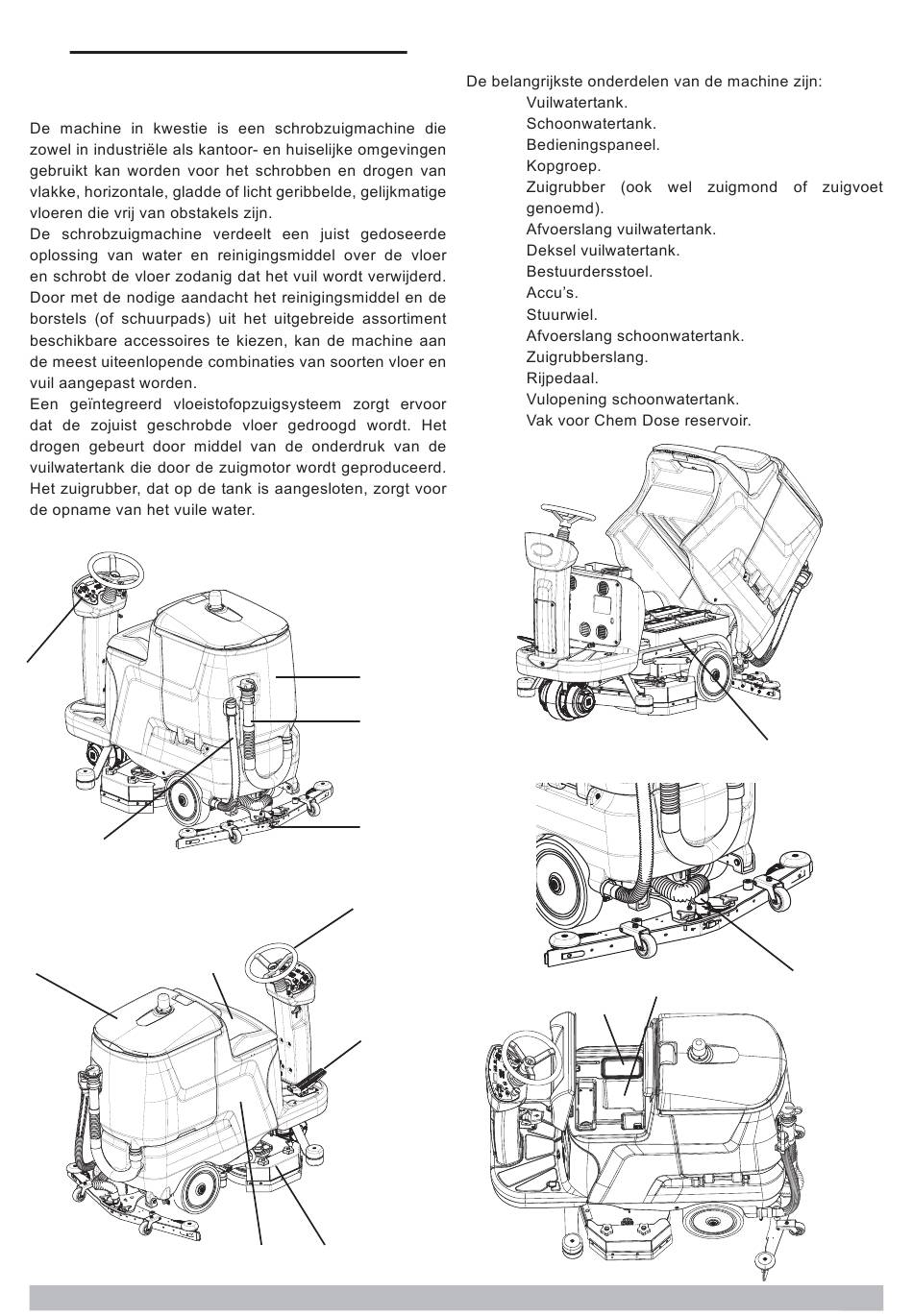 De machine in kwestie is een schrobzuigmachine die zowel in industriële als kantoor- en huiselijke omgevingen gebruikt kan worden voor het schrobben en drogen van vlakke, horizontale, gladde of licht geribbelde, gelijkmatige vloeren die vrij van obstakels zijn.
De schrobzuigmachine verdeelt een juist gedoseerde oplossing van water en reinigingsmiddel over de vloer en schrobt de vloer zodanig dat het vuil wordt verwijderd. Door met de nodige aandacht het reinigingsmiddel en de borstels (of schuurpads) uit het uitgebreide assortiment beschikbare accessoires te kiezen, kan de machine aan de meest uiteenlopende combinaties van soorten vloer en vuil aangepast worden.
Een geïntegreerd vloeistofopzuigsysteem zorgt ervoor dat de zojuist geschrobde vloer gedroogd wordt. Het drogen gebeurt door middel van de onderdruk van de vuilwatertank die door de zuigmotor wordt geproduceerd. Het zuigrubber, dat op de tank is aangesloten, zorgt voor de opname van het vuile water.

De belangrijkste onderdelen van de machine zijn:
Vuilwatertank.
Schoonwatertank.
Bedieningspaneel.
Kopgroep.
Zuigrubber (ook wel zuigmond of zuigvoet genoemd).
Afvoerslang vuilwatertank.
Deksel vuilwatertank.
Bestuurdersstoel.
Accu's.
Stuurwiel.
Afvoerslang schoonwatertank.
Zuigrubberslang.
Rijpedaal.
Vulopening schoonwatertank.
Vak voor Chem Dose reservoir.